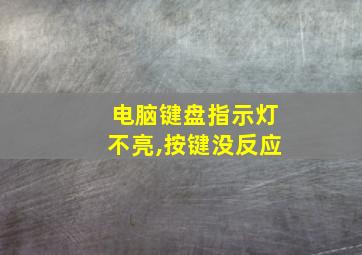 电脑键盘指示灯不亮,按键没反应